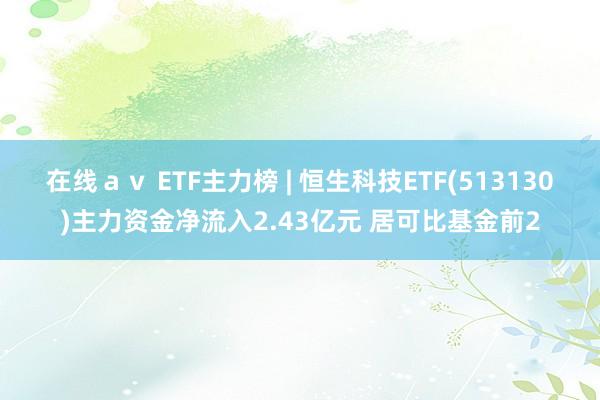 在线ａｖ ETF主力榜 | 恒生科技ETF(513130)主力资金净流入2.43亿元 居可比基金前2